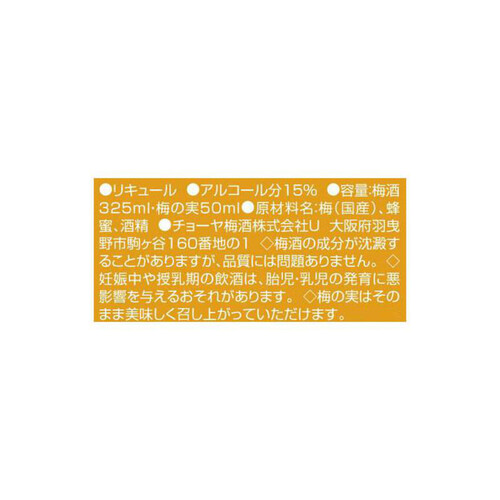 ●リキュール ●アルコール分15% ●容量:梅酒325ml・梅の実50ml●原材料名:梅(国産)、蜂蜜、酒精 ●チョーヤ梅酒株式会社U 大阪府羽曳野市駒ヶ谷160番地の1 ◇梅酒の成分が沈澱することがありますが、品質には問題ありません。◇妊娠中や授乳期の飲酒は、胎児・乳児の発育に悪影響を与えるおそれがあります。 ◇梅の実はそのまま美味しく召し上がっていただけます。